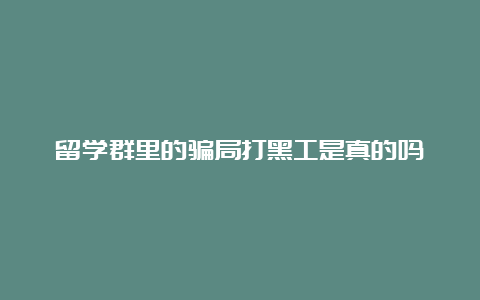 留学群里的骗局打黑工是真的吗